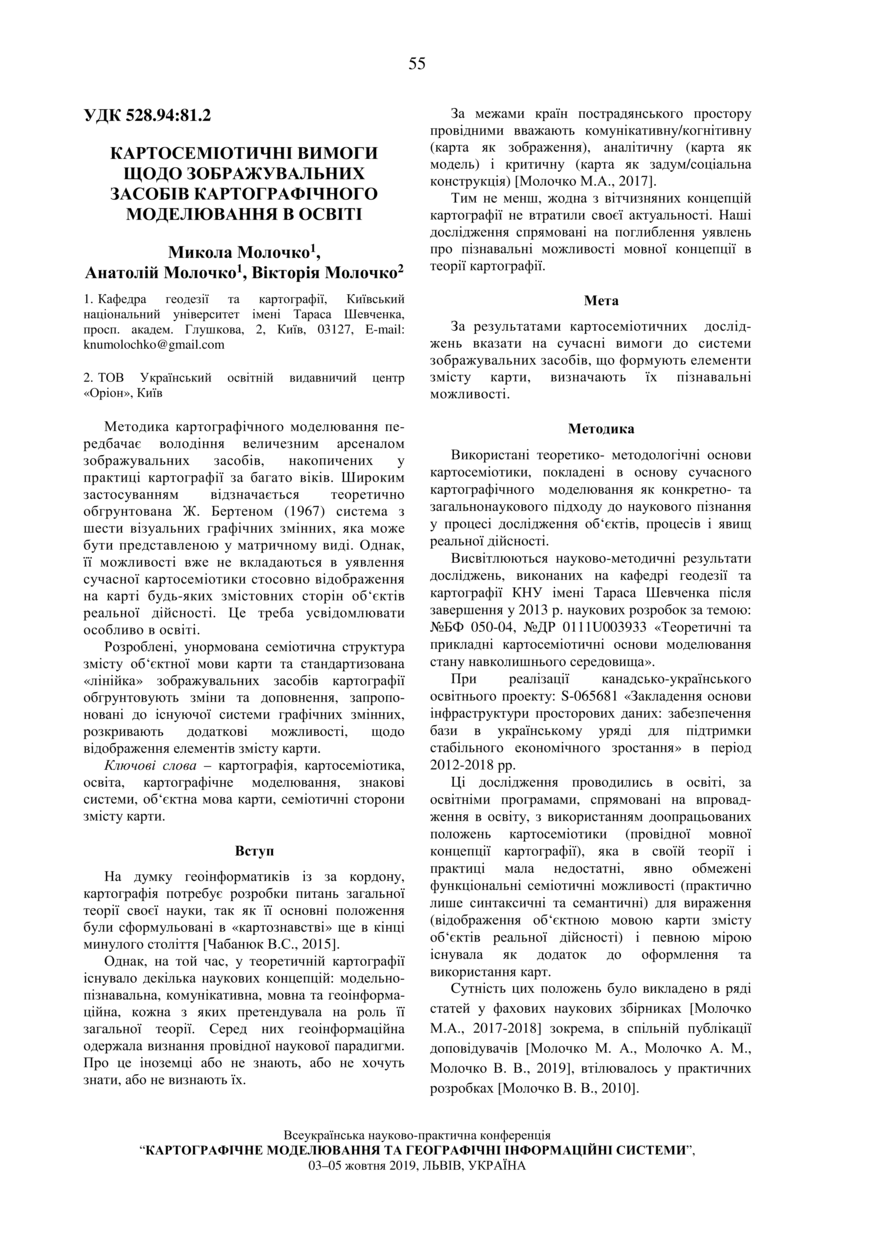 55

УДК 528.94:81.2

КАРТОСЕМІОТИЧНІ ВИМОГИ ЩОДО ЗОБРАЖУВАЛЬНИХ ЗАСОБІВ КАРТОГРАФІЧНОГО МОДЕЛЮВАННЯ В ОСВІТІ

Микола Молочко$^1$, Анатолій Молочко$^1$, Вікторія Молочко$^2$

1. Кафедра геодезії та картографії, Київський національний університет імені Тараса Шевченка, просп. академ. Глушкова, 2, Київ, 03127, E-mail: knumolochko@gmail.com

2. ТОВ Український освітній видавничий центр «Оріон», Київ

Методика картографічного моделювання передбачає володіння величезним арсеналом зображувальних засобів, накопичених у практиці картографії за багато віків. Широким застосуванням відзначається теоретично обгрунтована Ж. Бертеном (1967) система з шести візуальних графічних змінних, яка може бути представленою у матричному виді. Однак, її можливості вже не вкладаються в уявлення сучасної картосеміотики стосовно відображення на карті будь-яких змістовних сторін об'єктів реальної дійсності. Це треба усвідомлювати особливо в освіті.

Розроблені, унормована семіотична структура змісту об'єктної мови карти та стандартизована «лінійка» зображувальних засобів картографії обгрунтовують зміни та доповнення, запропоновані до існуючої системи графічних змінних, розкривають додаткові можливості, щодо відображення елементів змісту карти.

Ключові слова – картографія, картосеміотика, освіта, картографічне моделювання, знакові системи, об'єктна мова карти, семіотичні сторони змісту карти.

Вступ

На думку геоінформатиків із за кордону, картографія потребує розробки питань загальної теорії своєї науки, так як її основні положення були сформульовані в «картознавстві» ще в кінці минулого століття [Чабанюк В.С., 2015].

Однак, на той час, у теоретичній картографії існувало декілька наукових концепцій: модельно-пізнавальна, комунікативна, мовна та геоінформаційна, кожна з яких претендувала на роль її загальної теорії. Серед них геоінформаційна одержала визнання провідної наукової парадигми. Про це іноземці або не знають, або не хочуть знати, або не визнають їх.

За межами країн пострадянського простору провідними вважають комунікативну/когнітивну (карта як зображення), аналітичну (карта як модель) і критичну (карта як задум/соціальна конструкція) [Молочко М.А., 2017].

Тим не менш, жодна з вітчизняних концепцій картографії не втратили своєї актуальності. Наші дослідження спрямовані на поглиблення уявлень про пізнавальні можливості мовної концепції в теорії картографії.

Мета

За результатами картосеміотичних досліджень вказати на сучасні вимоги до системи зображувальних засобів, що формують елементи змісту карти, визначають їх пізнавальні можливості.

Методика

Використані теоретико- методологічні основи картосеміотики, покладені в основу сучасного картографічного моделювання як конкретно- та загальнонаукового підходу до наукового пізнання у процесі дослідження об'єктів, процесів і явищ реальної дійсності.

Висвітлюються науково-методичні результати досліджень, виконаних на кафедрі геодезії та картографії КНУ імені Тараса Шевченка після завершення у 2013 р. наукових розробок за темою: №БФ 050-04, №ДР 0111U003933 «Теоретичні та прикладні картосеміотичні основи моделювання стану навколишнього середовища».

При реалізації канадсько-українського освітнього проекту: S-065681 «Закладення основи інфраструктури просторових даних: забезпечення бази в українському уряді для підтримки стабільного економічного зростання» в період 2012-2018 рр.

Ці дослідження проводились в освіті, за освітніми програмами, спрямовані на впровадження в освіту, з використанням доопрацьованих положень картосеміотики (провідної мовної концепції картографії), яка в своїй теорії і практиці мала недостатні, явно обмежені функціональні семіотичні можливості (практично лише синтаксичні та семантичні) для вираження (відображення об'єктною мовою карти змісту об'єктів реальної дійсності) і певною мірою існувала як додаток до оформлення та використання карт.

Сутність цих положень було викладено в ряді статей у фахових наукових збірниках [Молочко М.А., 2017-2018] зокрема, в спільній публікації доповідувачів [Молочко М. А., Молочко А. М., Молочко В. В., 2019], втілювалось у практичних розробках [Молочко В. В., 2010].

Всеукраїнська науково-практична конференція
"КАРТОГРАФІЧНЕ МОДЕЛЮВАННЯ ТА ГЕОГРАФІЧНІ ІНФОРМАЦІЙНІ СИСТЕМИ",
03–05 жовтня 2019, ЛЬВІВ, УКРАЇНА